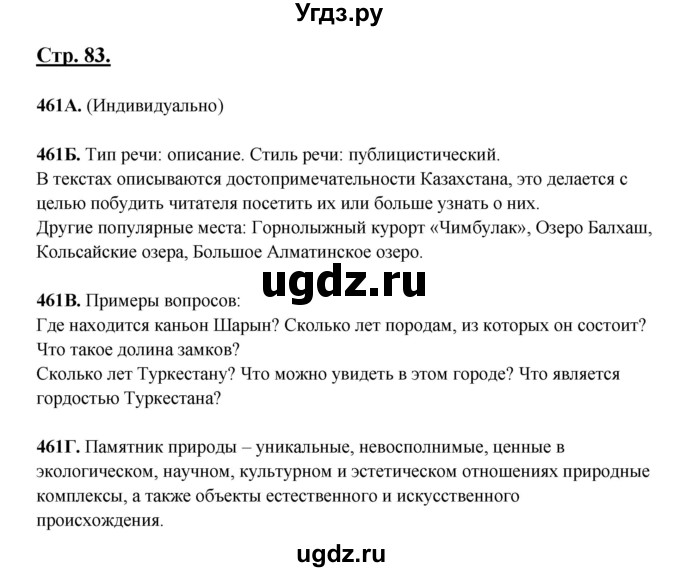 Угдз.ру

Стр. 83.

461А. (Индивидуально)

461Б. Тип речи: описание. Стиль речи: публицистический.
В текстах описываются достопримечательности Казахстана, это делается с целью побудить читателя посетить их или больше узнать о них.
Другие популярные места: Горнолыжный курорт «Чимбулак», Озеро Балхаш, Кольсайские озера, Большое Алматинское озеро.

ugdz.ru

461В. Примеры вопросов:
Где находится каньон Шарын? Сколько лет породам, из которых он состоит?
Что такое долина замков?
Сколько лет Туркестану? Что можно увидеть в этом городе? Что является гордостью Туркестана?

461Г. Памятник природы – уникальные, невосполнимые, ценные в экологическом, научном, культурном и эстетическом отношениях природные комплексы, а также объекты естественного и искусственного происхождения.

ugdz.ru